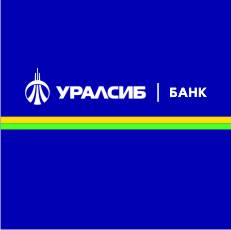 УРАЛСИБ | БАНК